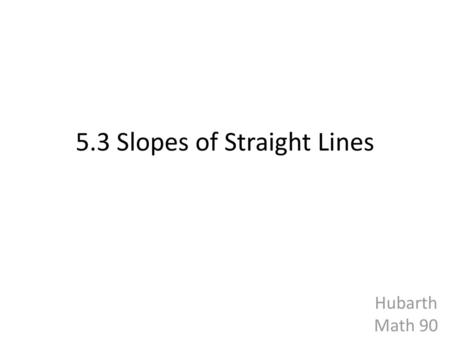 5.3 Slopes of Straight Lines

Hubarth
Math 90